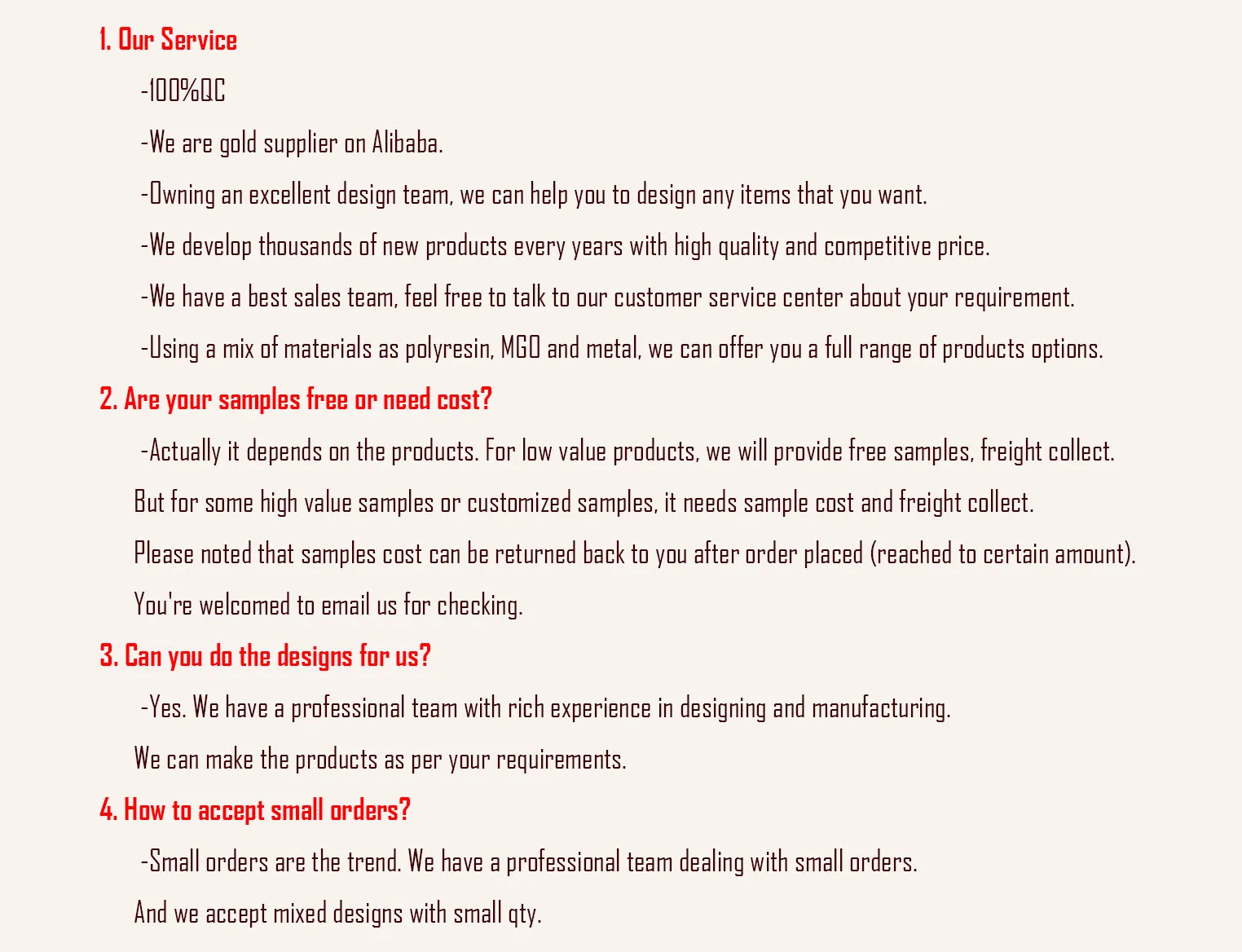 1. Our Service

-100%QC

-We are gold supplier on Alibaba.

-Owning an excellent design team, we can help you to design any items that you want.

-We develop thousands of new products every years with high quality and competitive price.

-We have a best sales team, feel free to talk to our customer service center about your requirement.

-Using a mix of materials as polyresin, MGO and metal, we can offer you a full range of products options.

2. Are your samples free or need cost?

-Actually it depends on the products. For low value products, we will provide free samples, freight collect.

But for some high value samples or customized samples, it needs sample cost and freight collect.

Please noted that samples cost can be returned back to you after order placed (reached to certain amount).

You're welcomed to email us for checking.

3. Can you do the designs for us?

-Yes. We have a professional team with rich experience in designing and manufacturing.

We can make the products as per your requirements.

4. How to accept small orders?

-Small orders are the trend. We have a professional team dealing with small orders.

And we accept mixed designs with small qty.